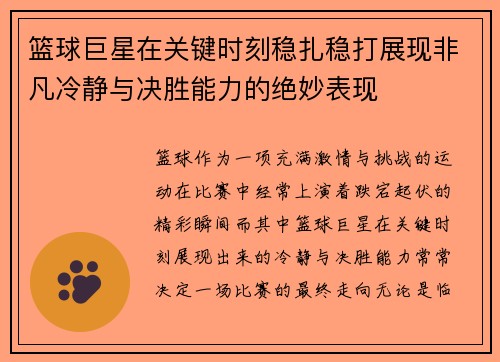 篮球巨星在关键时刻稳扎稳打展现非凡冷静与决胜能力的绝妙表现

篮球作为一项充满激情与挑战的运动在比赛中经常上演着跌宕起伏的精彩瞬间而其中篮球巨星在关键时刻展现出来的冷静与决胜能力常常决定一场比赛的最终走向无论是临